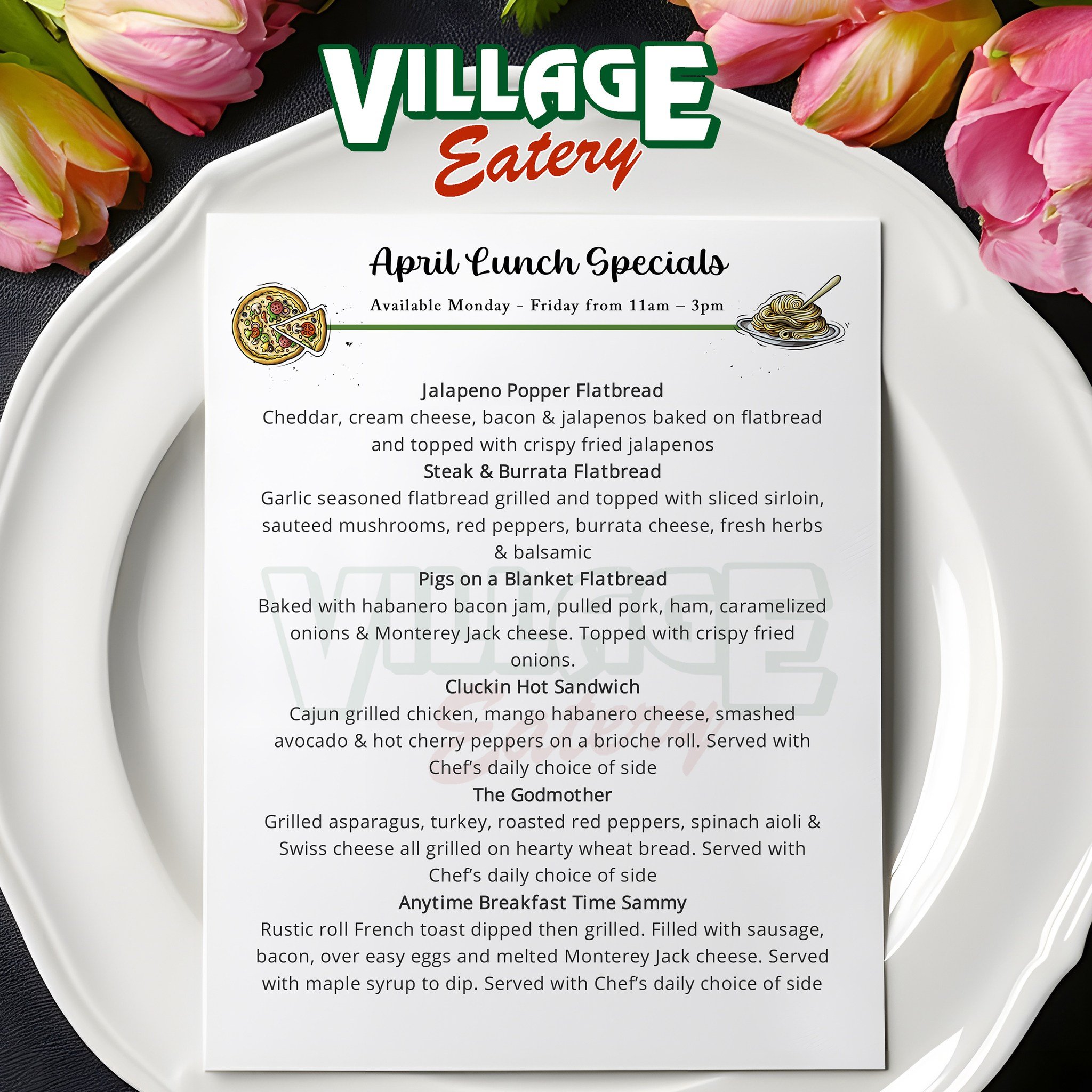 VILLAGE
Eatery

April Lunch Specials

Available Monday - Friday from 11am – 3pm

Jalapeno Popper Flatbread
Cheddar, cream cheese, bacon & jalapenos baked on flatbread and topped with crispy fried jalapenos

Steak & Burrata Flatbread
Garlic seasoned flatbread grilled and topped with sliced sirloin, sauteed mushrooms, red peppers, burrata cheese, fresh herbs & balsamic

Pigs on a Blanket Flatbread
Baked with habanero bacon jam, pulled pork, ham, caramelized onions & Monterey Jack cheese. Topped with crispy fried onions.

Cluckin Hot Sandwich
Cajun grilled chicken, mango habanero cheese, smashed avocado & hot cherry peppers on a brioche roll. Served with Chef's daily choice of side

The Godmother
Grilled asparagus, turkey, roasted red peppers, spinach aioli & Swiss cheese all grilled on hearty wheat bread. Served with Chef's daily choice of side

Anytime Breakfast Time Sammy
Rustic roll French toast dipped then grilled. Filled with sausage, bacon, over easy eggs and melted Monterey Jack cheese. Served with maple syrup to dip. Served with Chef's daily choice of side

VILLAGE Eatery